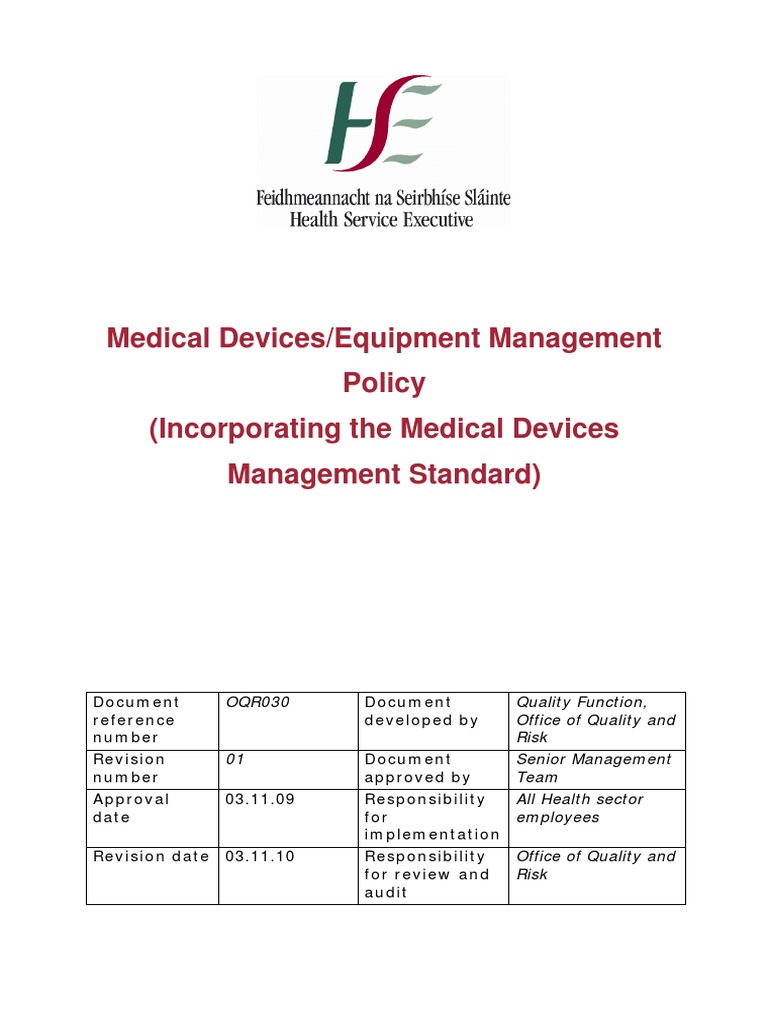 HSE

Feidhmeannacht na Seirbhíse Sláinte
Health Service Executive

Medical Devices/Equipment Management Policy
(Incorporating the Medical Devices Management Standard)

| Document reference number | OQR030 | Document developed by | Quality Function, Office of Quality and Risk |
|---|---|---|---|
| Revision number | 01 | Document approved by | Senior Management Team |
| Approval date | 03.11.09 | Responsibility for implementation | All Health sector employees |
| Revision date | 03.11.10 | Responsibility for review and audit | Office of Quality and Risk |